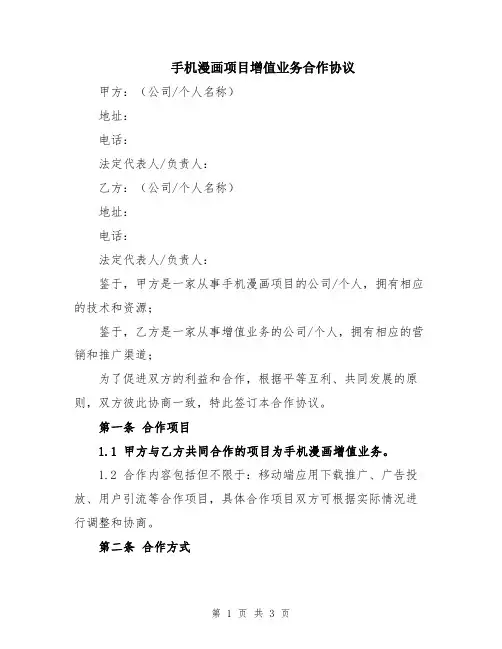 手机漫画项目增值业务合作协议

甲方：（公司/个人名称）

地址：

电话：

法定代表人/负责人：

乙方：（公司/个人名称）

地址：

电话：

法定代表人/负责人：

鉴于，甲方是一家从事手机漫画项目的公司/个人，拥有相应的技术和资源；

鉴于，乙方是一家从事增值业务的公司/个人，拥有相应的营销和推广渠道；

为了促进双方的利益和合作，根据平等互利、共同发展的原则，双方彼此协商一致，特此签订本合作协议。

第一条 合作项目

1.1 甲方与乙方共同合作的项目为手机漫画增值业务。

1.2 合作内容包括但不限于：移动端应用下载推广、广告投放、用户引流等合作项目，具体合作项目双方可根据实际情况进行调整和协商。

第二条 合作方式

第 1 页 共 3 页